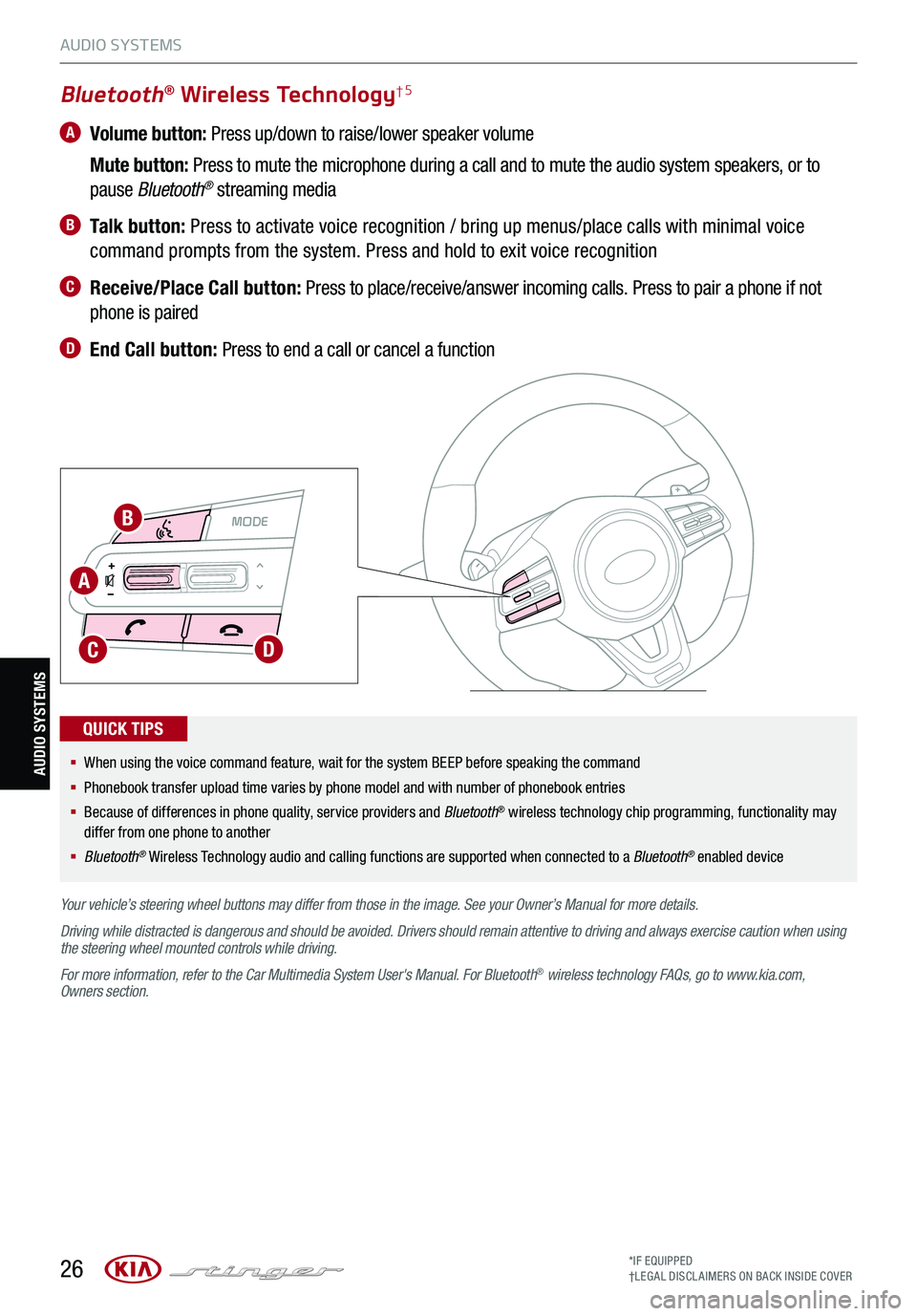 AUDIO SYSTEMS

Bluetooth® Wireless Technology†5

A Volume button: Press up/down to raise/lower speaker volume

Mute button: Press to mute the microphone during a call and to mute the audio system speakers, or to pause Bluetooth® streaming media

B Talk button: Press to activate voice recognition / bring up menus/place calls with minimal voice command prompts from the system. Press and hold to exit voice recognition

C Receive/Place Call button: Press to place/receive/answer incoming calls. Press to pair a phone if not phone is paired

D End Call button: Press to end a call or cancel a function

B

MODE

A

+

−

C

D

AUDIO SYSTEMS

QUICK TIPS

▪ When using the voice command feature, wait for the system BEEP before speaking the command

▪ Phonebook transfer upload time varies by phone model and with number of phonebook entries

▪ Because of differences in phone quality, service providers and Bluetooth® wireless technology chip programming, functionality may differ from one phone to another

▪ Bluetooth® Wireless Technology audio and calling functions are supported when connected to a Bluetooth® enabled device

Your vehicle's steering wheel buttons may differ from those in the image. See your Owner's Manual for more details.

Driving while distracted is dangerous and should be avoided. Drivers should remain attentive to driving and always exercise caution when using the steering wheel mounted controls while driving.

For more information, refer to the Car Multimedia System User's Manual. For Bluetooth® wireless technology FAQs, go to www.kia.com, Owners section.

26

KIA stinger

*IF EQUIPPED
†LEGAL DISCLAIMERS ON BACK INSIDE COVER

carmanualsonline.info